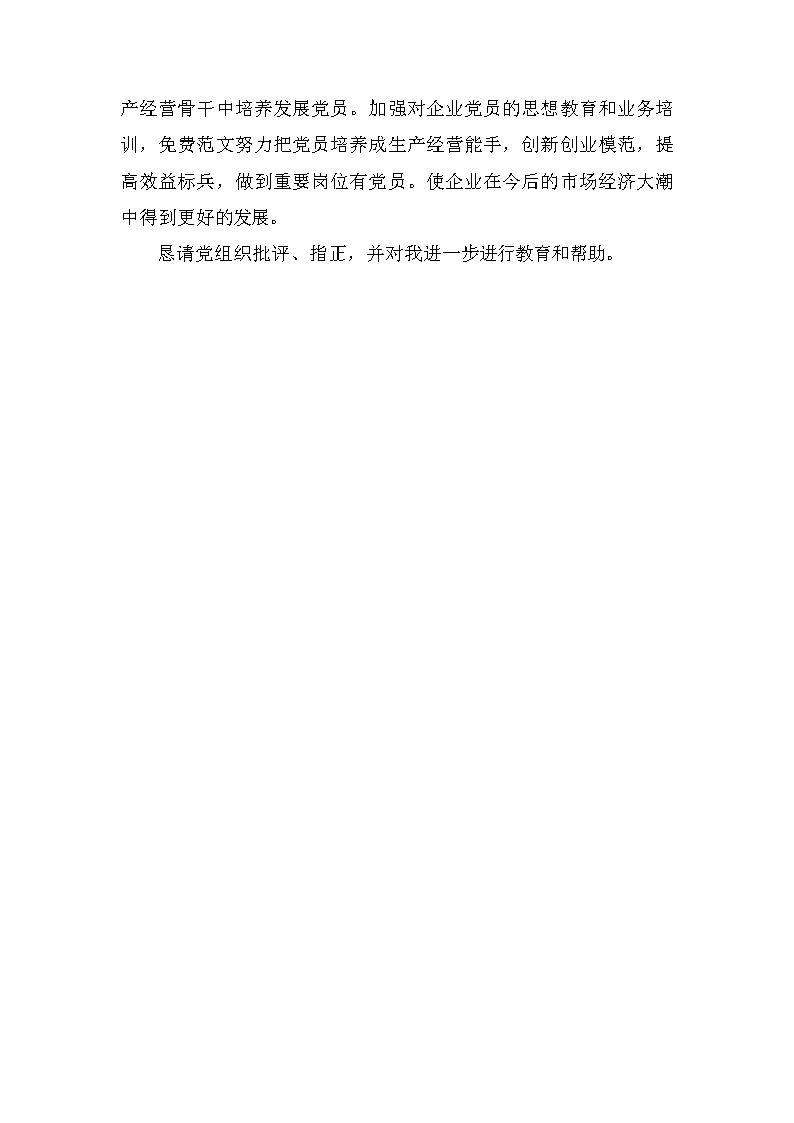 产经营骨干中培养发展党员。加强对企业党员的思想教育和业务培训，免费范文努力把党员培养成生产经营能手，创新创业模范，提高效益标兵，做到重要岗位有党员。使企业在今后的市场经济大潮中得到更好的发展。

恳请党组织批评、指正，并对我进一步进行教育和帮助。